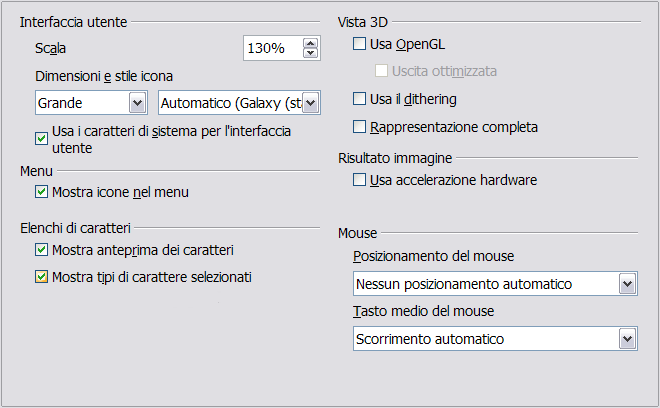 Interfaccia utente

Scala 130%

Dimensioni e stile icona

Grande

Automatico (Galaxy (st

Usa i caratteri di sistema per l'interfaccia utente

Menu

Mostra icone nel menu

Elenchi di caratteri

Mostra anteprima dei caratteri

Mostra tipi di carattere selezionati

Vista 3D

Usa OpenGL

Uscita ottimizzata

Usa il dithering

Rappresentazione completa

Risultato immagine

Usa accelerazione hardware

Mouse

Posizionamento del mouse

Nessun posizionamento automatico

Tasto medio del mouse

Scorrimento automatico